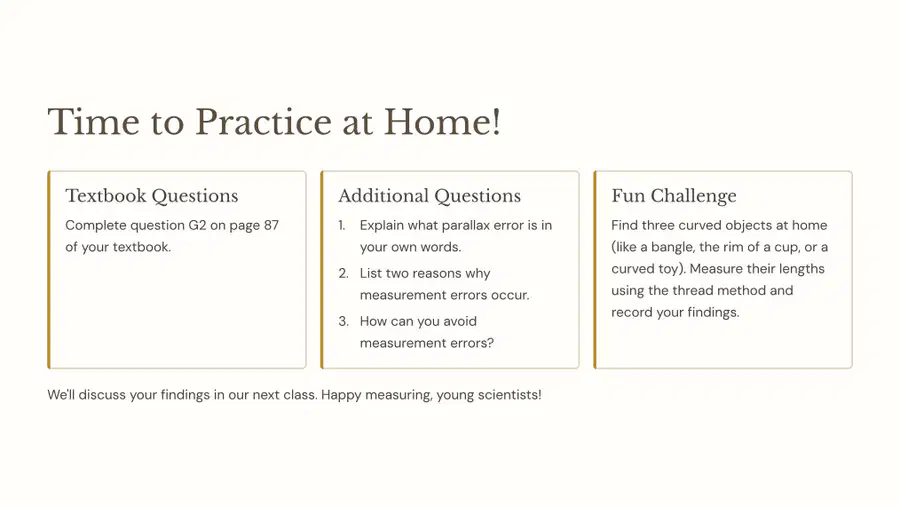 Time to Practice at Home!

Textbook Questions

Complete question G2 on page 87 of your textbook.

Additional Questions

1. Explain what parallax error is in your own words.
2. List two reasons why measurement errors occur.
3. How can you avoid measurement errors?

Fun Challenge

Find three curved objects at home (like a bangle, the rim of a cup, or a curved toy). Measure their lengths using the thread method and record your findings.

We'll discuss your findings in our next class. Happy measuring, young scientists!